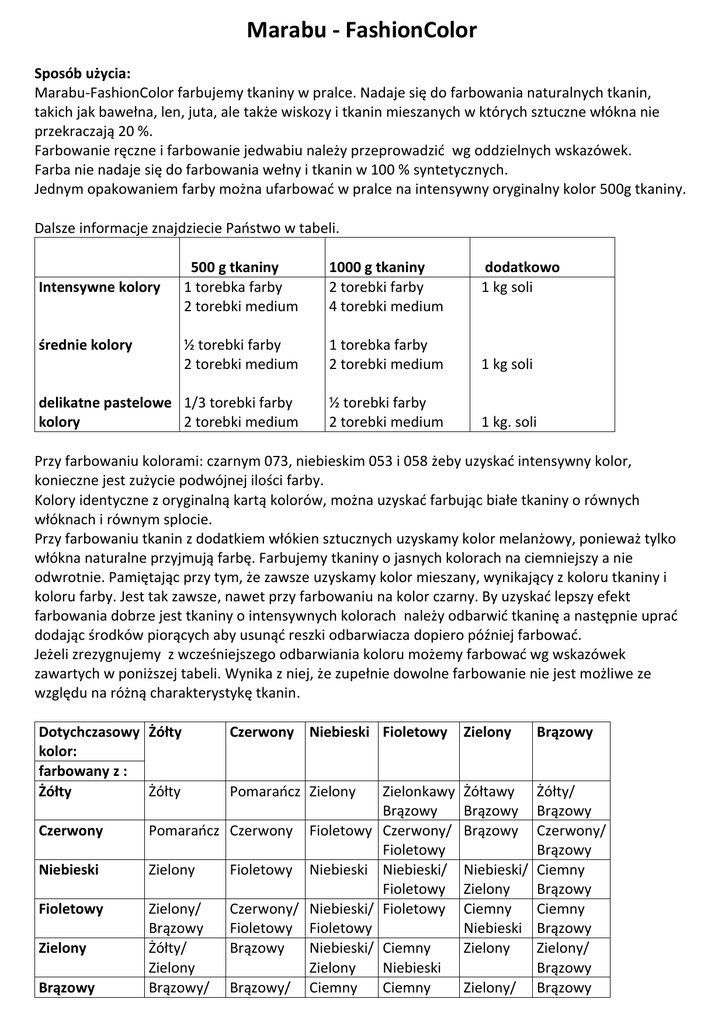 Marabu - FashionColor

Sposób użycia:
Marabu-FashionColor farbujemy tkaniny w pralce. Nadaje się do farbowania naturalnych tkanin, takich jak bawełna, len, juta, ale także wiskozy i tkanin mieszanych w których sztuczne włókna nie przekraczają 20 %.
Farbowanie ręczne i farbowanie jedwabiu należy przeprowadzić wg oddzielnych wskazówek.
Farba nie nadaje się do farbowania wełny i tkanin w 100 % syntetycznych.
Jednym opakowaniem farby można ufarbować w pralce na intensywny oryginalny kolor 500g tkaniny.

Dalsze informacje znajdziecie Państwo w tabeli.

| | 500 g tkaniny | 1000 g tkaniny | dodatkowo |
|---|---|---|---|
| Intensywne kolory | 1 torebka farby 2 torebki medium | 2 torebki farby 4 torebki medium | 1 kg soli |
| średnie kolory | ½ torebki farby 2 torebki medium | 1 torebka farby 2 torebki medium | 1 kg soli |
| delikatne pastelowe kolory | 1/3 torebki farby 2 torebki medium | ½ torebki farby 2 torebki medium | 1 kg. soli |

Przy farbowaniu kolorami: czarnym 073, niebieskim 053 i 058 żeby uzyskać intensywny kolor, konieczne jest zużycie podwójnej ilości farby.
Kolory identyczne z oryginalną kartą kolorów, można uzyskać farbując białe tkaniny o równych włóknach i równym splocie.
Przy farbowaniu tkanin z dodatkiem włókien sztucznych uzyskamy kolor melanżowy, ponieważ tylko włókna naturalne przyjmują farbę. Farbujemy tkaniny o jasnych kolorach na ciemniejszy a nie odwrotnie. Pamiętając przy tym, że zawsze uzyskamy kolor mieszany, wynikający z koloru tkaniny i koloru farby. Jest tak zawsze, nawet przy farbowaniu na kolor czarny. By uzyskać lepszy efekt farbowania dobrze jest tkaniny o intensywnych kolorach należy odbarwić tkaninę a następnie uprać dodając środków piorących aby usunąć reszki odbarwiacza dopiero później farbować.
Jeżeli zrezygnujemy z wcześniejszego odbarwiania koloru możemy farbować wg wskazówek zawartych w poniższej tabeli. Wynika z niej, że zupełnie dowolne farbowanie nie jest możliwe ze względu na różną charakterystykę tkanin.

| Dotychczasowy kolor: farbowany z : | Żółty | Czerwony | Niebieski | Fioletowy | Zielony | Brązowy |
|---|---|---|---|---|---|---|
| Żółty | Żółty | Pomarańcz | Zielony | Zielonkawy Brązowy | Żółtawy Brązowy | Żółty/ Brązowy |
| Czerwony | Pomarańcz | Czerwony | Fioletowy | Czerwony/ Fioletowy | Brązowy | Czerwony/ Brązowy |
| Niebieski | Zielony | Fioletowy | Niebieski | Niebieski/ Fioletowy | Niebieski/ Zielony | Ciemny Brązowy |
| Fioletowy | Zielony/ Brązowy | Czerwony/ Fioletowy | Niebieski/ Fioletowy | Fioletowy | Ciemny Niebieski | Ciemny Brązowy |
| Zielony | Żółty/ Zielony | Brązowy | Niebieski/ Zielony | Ciemny Niebieski | Zielony | Zielony/ Brązowy |
| Brązowy | Brązowy/ | Brązowy/ | Ciemny | Ciemny | Zielony/ | Brązowy |